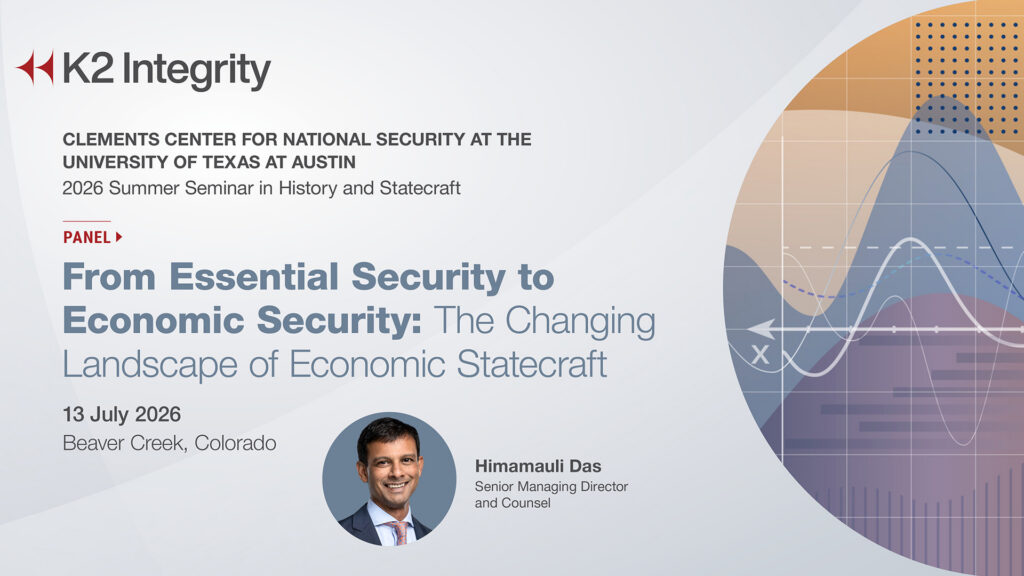 K2 Integrity

CLEMENTS CENTER FOR NATIONAL SECURITY AT THE UNIVERSITY OF TEXAS AT AUSTIN
2026 Summer Seminar in History and Statecraft

PANEL

From Essential Security to Economic Security: The Changing Landscape of Economic Statecraft

13 July 2026
Beaver Creek, Colorado

Himamauli Das
Senior Managing Director and Counsel

X